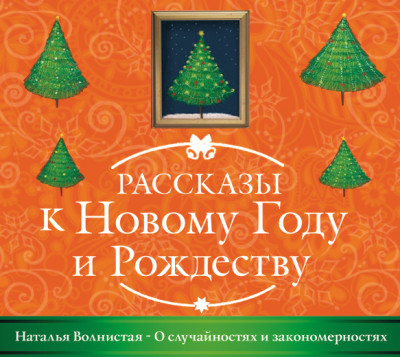 РАССКАЗЫ
к Новому Году
и Рождеству

Наталья Волнистая - О случайностях и закономерностях